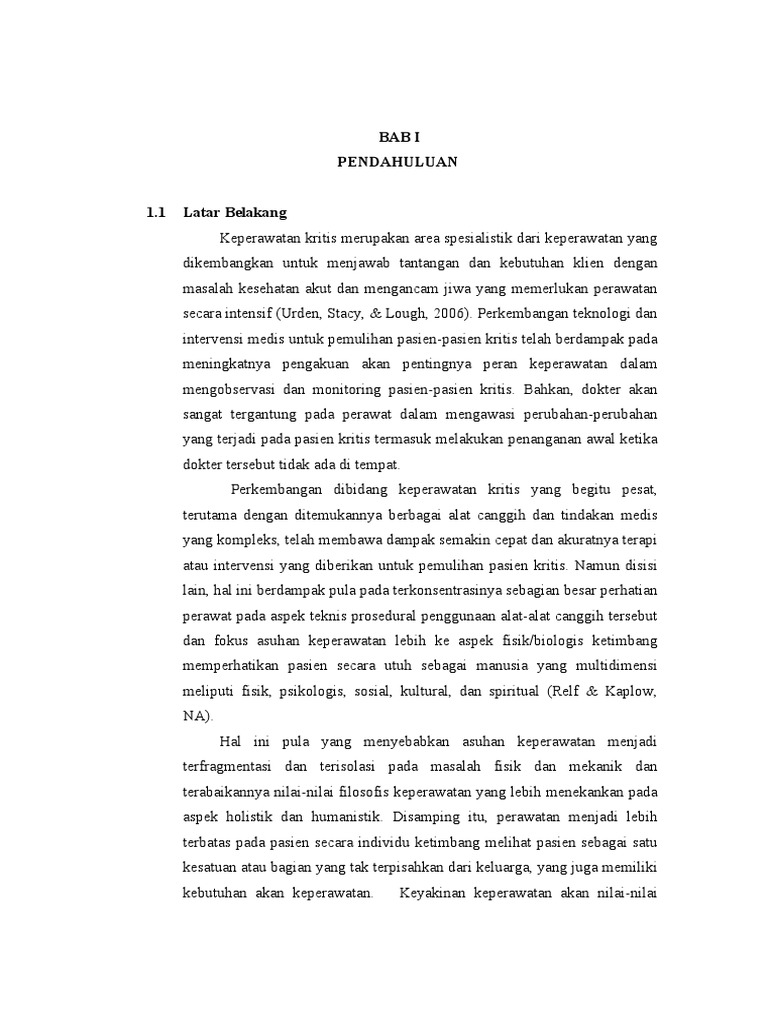 BAB I
PENDAHULUAN

1.1 Latar Belakang

Keperawatan kritis merupakan area spesialistik dari keperawatan yang dikembangkan untuk menjawab tantangan dan kebutuhan klien dengan masalah kesehatan akut dan mengancam jiwa yang memerlukan perawatan secara intensif (Urden, Stacy, & Lough, 2006). Perkembangan teknologi dan intervensi medis untuk pemulihan pasien-pasien kritis telah berdampak pada meningkatnya pengakuan akan pentingnya peran keperawatan dalam mengobservasi dan monitoring pasien-pasien kritis. Bahkan, dokter akan sangat tergantung pada perawat dalam mengawasi perubahan-perubahan yang terjadi pada pasien kritis termasuk melakukan penanganan awal ketika dokter tersebut tidak ada di tempat.

Perkembangan dibidang keperawatan kritis yang begitu pesat, terutama dengan ditemukannya berbagai alat canggih dan tindakan medis yang kompleks, telah membawa dampak semakin cepat dan akuratnya terapi atau intervensi yang diberikan untuk pemulihan pasien kritis. Namun disisi lain, hal ini berdampak pula pada terkonsentrasinya sebagian besar perhatian perawat pada aspek teknis prosedural penggunaan alat-alat canggih tersebut dan fokus asuhan keperawatan lebih ke aspek fisik/biologis ketimbang memperhatikan pasien secara utuh sebagai manusia yang multidimensi meliputi fisik, psikologis, sosial, kultural, dan spiritual (Relf & Kaplow, NA).

Hal ini pula yang menyebabkan asuhan keperawatan menjadi terfragmentasi dan terisolasi pada masalah fisik dan mekanik dan terabaikannya nilai-nilai filosofis keperawatan yang lebih menekankan pada aspek holistik dan humanistik. Disamping itu, perawatan menjadi lebih terbatas pada pasien secara individu ketimbang melihat pasien sebagai satu kesatuan atau bagian yang tak terpisahkan dari keluarga, yang juga memiliki kebutuhan akan keperawatan. Keyakinan keperawatan akan nilai-nilai